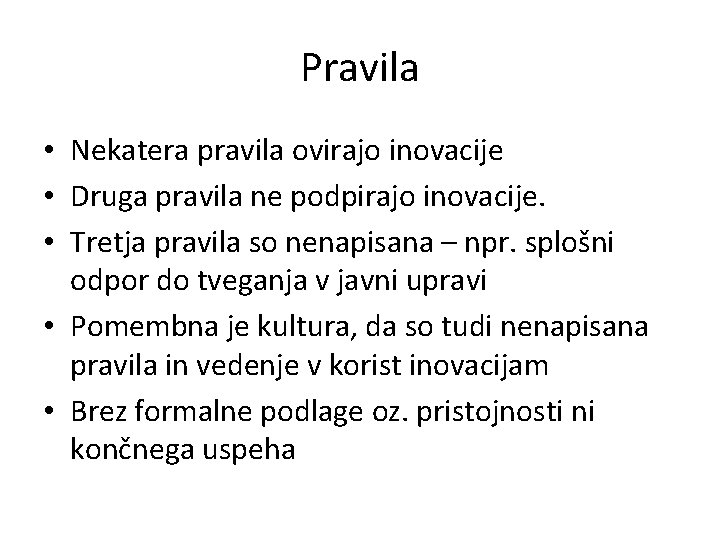 Pravila

• Nekatera pravila ovirajo inovacije
• Druga pravila ne podpirajo inovacije.
• Tretja pravila so nenapisana – npr. splošni odpor do tveganja v javni upravi
• Pomembna je kultura, da so tudi nenapisana pravila in vedenje v korist inovacijam
• Brez formalne podlage oz. pristojnosti ni končnega uspeha